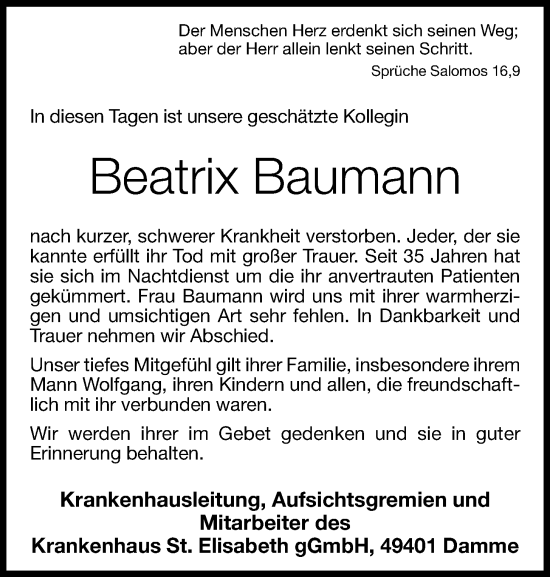 Der Menschen Herz erdenkt sich seinen Weg; aber der Herr allein lenkt seinen Schritt.

Sprüche Salomos 16,9

In diesen Tagen ist unsere geschätzte Kollegin

Beatrix Baumann

nach kurzer, schwerer Krankheit verstorben. Jeder, der sie kannte erfüllt ihr Tod mit großer Trauer. Seit 35 Jahren hat sie sich im Nachtdienst um die ihr anvertrauten Patienten gekümmert. Frau Baumann wird uns mit ihrer warmherzigen und umsichtigen Art sehr fehlen. In Dankbarkeit und Trauer nehmen wir Abschied.

Unser tiefes Mitgefühl gilt ihrer Familie, insbesondere ihrem Mann Wolfgang, ihren Kindern und allen, die freundschaftlich mit ihr verbunden waren.

Wir werden ihrer im Gebet gedenken und sie in guter Erinnerung behalten.

Krankenhausleitung, Aufsichtsgremien und Mitarbeiter des Krankenhaus St. Elisabeth gGmbH, 49401 Damme